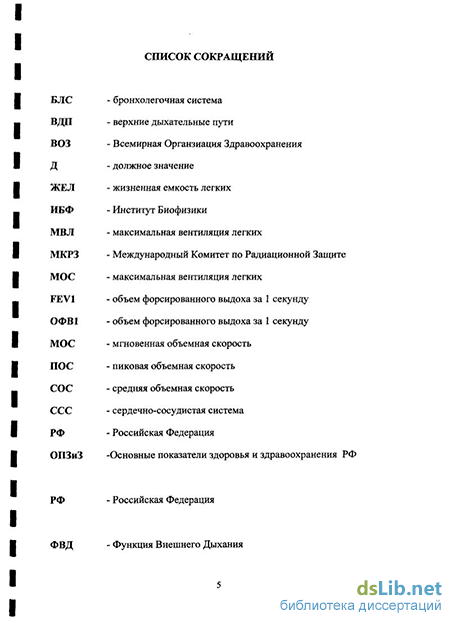 СПИСОК СОКРАЩЕНИЙ

БЛС - бронхолегочная система

ВДП - верхние дыхательные пути

ВОЗ - Всемирная Организация Здравоохранения

Д - должное значение

ЖЕЛ - жизненная емкость легких

ИБФ - Институт Биофизики

МВЛ - максимальная вентиляция легких

МКРЗ - Международный Комитет по Радиационной Защите

МОС - максимальная вентиляция легких

FEV1 - объем форсированного выдоха за 1 секунду

ОФВ1 - объем форсированного выдоха за 1 секунду

МОС - мгновенная объемная скорость

ПОС - пиковая объемная скорость

СОС - средняя объемная скорость

ССС - сердечно-сосудистая система

РФ - Российская Федерация

ОПЗиЗ -Основные показатели здоровья и здравоохранения РФ

РФ - Российская Федерация

ФВД - Функция Внешнего Дыхания

5

dsLib.net
библиотека диссертаций